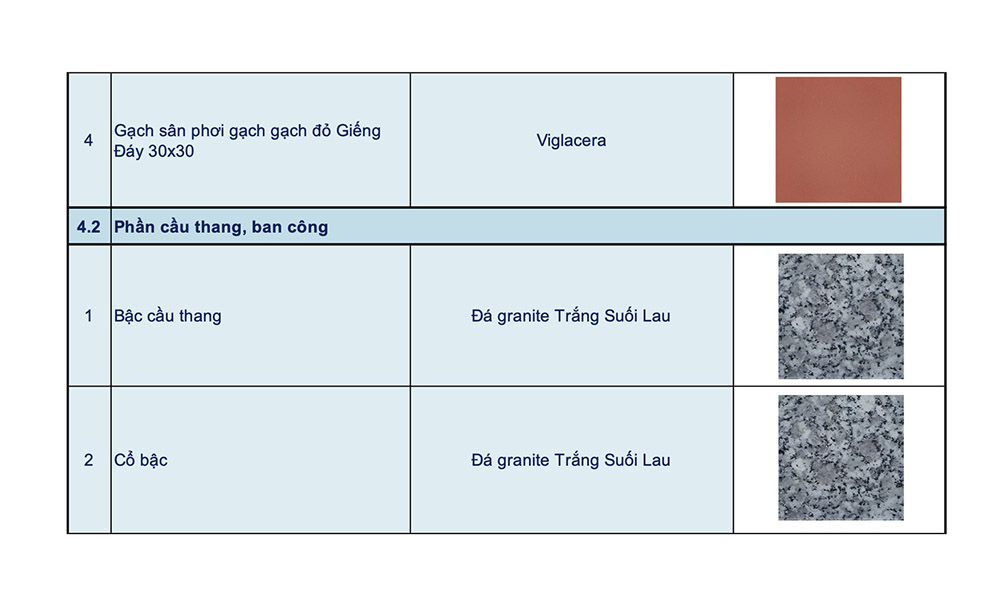 | 4 | Gạch sân phơi gạch gạch đỏ Giếng Đáy 30x30 | Viglacera | |
|---|---|---|---|
| 4.2 | Phần cầu thang, ban công | | |
| 1 | Bậc cầu thang | Đá granite Trắng Suối Lau | |
| 2 | Cổ bậc | Đá granite Trắng Suối Lau | |